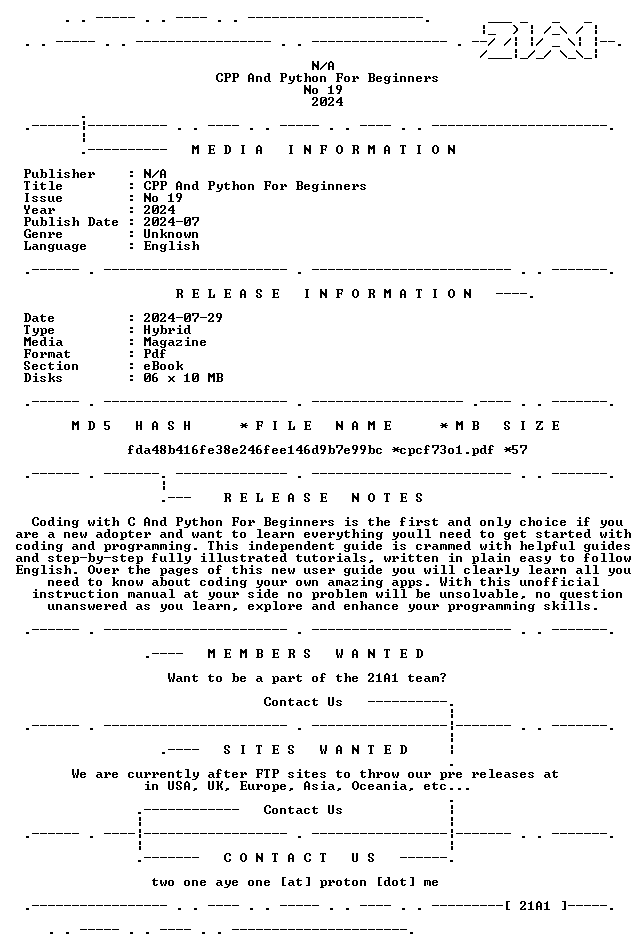 N/A
CPP And Python For Beginners
No 19
2024

MEDIA INFORMATION

Publisher : N/A
Title : CPP And Python For Beginners
Issue : No 19
Year : 2024
Publish Date : 2024-07
Genre : Unknown
Language : English

RELEASE INFORMATION

Date : 2024-07-29
Type : Hybrid
Media : Magazine
Format : Pdf
Section : eBook
Disks : 06 x 10 MB

MD5 HASH *FILE NAME *MB SIZE

fda48b416fe38e246fee146d9b7e99bc *cpcf73o1.pdf *57

RELEASE NOTES

Coding with C And Python For Beginners is the first and only choice if you are a new adopter and want to learn everything youll need to get started with coding and programming. This independent guide is crammed with helpful guides and step-by-step fully illustrated tutorials, written in plain easy to follow English. Over the pages of this new user guide you will clearly learn all you need to know about coding your own amazing apps. With this unofficial instruction manual at your side no problem will be unsolvable, no question unanswered as you learn, explore and enhance your programming skills.

MEMBERS WANTED

Want to be a part of the 21A1 team?

Contact Us

SITES WANTED

We are currently after FTP sites to throw our pre releases at in USA, UK, Europe, Asia, Oceania, etc...

Contact Us

CONTACT US

two one aye one [at] proton [dot] me

[ 21A1 ]